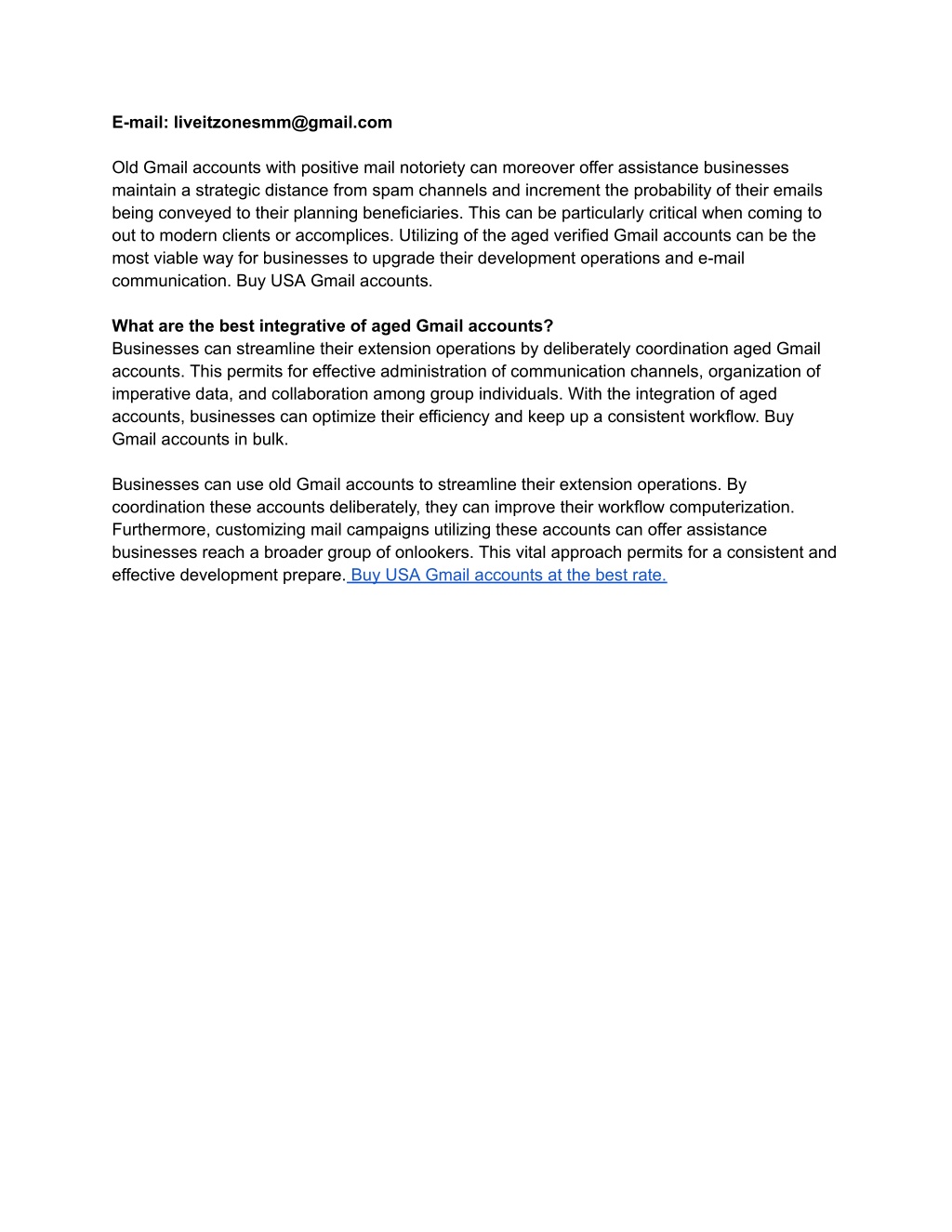 E-mail: liveitzonesmm@gmail.com

Old Gmail accounts with positive mail notoriety can moreover offer assistance businesses maintain a strategic distance from spam channels and increment the probability of their emails being conveyed to their planning beneficiaries. This can be particularly critical when coming to out to modern clients or accomplices. Utilizing of the aged verified Gmail accounts can be the most viable way for businesses to upgrade their development operations and e-mail communication. Buy USA Gmail accounts.

What are the best integrative of aged Gmail accounts?
Businesses can streamline their extension operations by deliberately coordination aged Gmail accounts. This permits for effective administration of communication channels, organization of imperative data, and collaboration among group individuals. With the integration of aged accounts, businesses can optimize their efficiency and keep up a consistent workflow. Buy Gmail accounts in bulk.

Businesses can use old Gmail accounts to streamline their extension operations. By coordination these accounts deliberately, they can improve their workflow computerization. Furthermore, customizing mail campaigns utilizing these accounts can offer assistance businesses reach a broader group of onlookers. This vital approach permits for a consistent and effective development prepare. Buy USA Gmail accounts at the best rate.